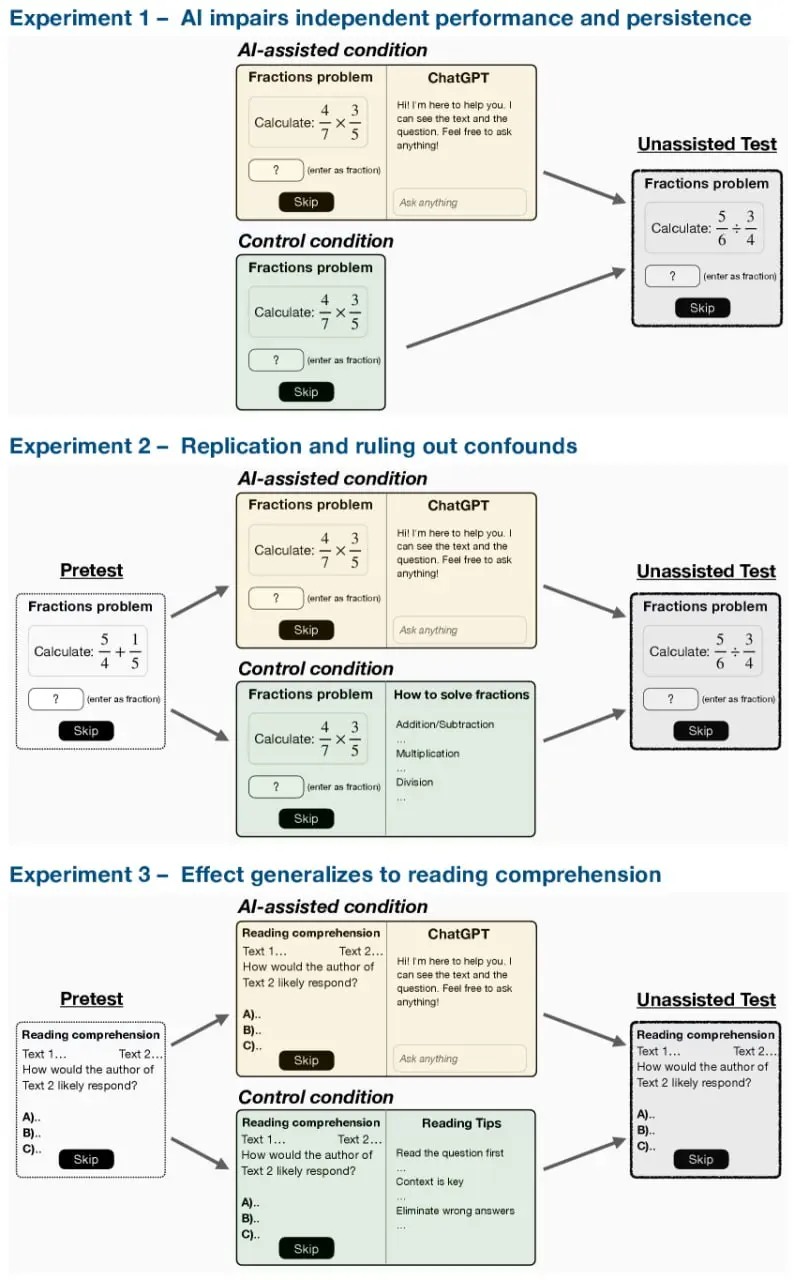 Experiment 1 – AI impairs independent performance and persistence

AI-assisted condition

Fractions problem

Calculate: $\frac{4}{7} \times \frac{3}{5}$

? (enter as fraction)

Skip

ChatGPT

Hi! I'm here to help you. I can see the text and the question. Feel free to ask anything!

Ask anything

Control condition

Fractions problem

Calculate: $\frac{4}{7} \times \frac{3}{5}$

? (enter as fraction)

Skip

Unassisted Test

Fractions problem

Calculate: $\frac{5}{6} \div \frac{3}{4}$

? (enter as fraction)

Skip

Experiment 2 – Replication and ruling out confounds

Pretest

Fractions problem

Calculate: $\frac{5}{4} + \frac{1}{5}$

? (enter as fraction)

Skip

AI-assisted condition

Fractions problem

Calculate: $\frac{4}{7} \times \frac{3}{5}$

? (enter as fraction)

Skip

ChatGPT

Hi! I'm here to help you. I can see the text and the question. Feel free to ask anything!

Ask anything

Control condition

Fractions problem

Calculate: $\frac{4}{7} \times \frac{3}{5}$

? (enter as fraction)

Skip

How to solve fractions

Addition/Subtraction
...
Multiplication
...
Division
...

Unassisted Test

Fractions problem

Calculate: $\frac{5}{6} \div \frac{3}{4}$

? (enter as fraction)

Skip

Experiment 3 – Effect generalizes to reading comprehension

Pretest

Reading comprehension
Text 1... Text 2...
How would the author of Text 2 likely respond?

A)..
B)..
C)..

Skip

AI-assisted condition

Reading comprehension
Text 1... Text 2...
How would the author of Text 2 likely respond?

A)..
B)..
C)..

Skip

ChatGPT

Hi! I'm here to help you. I can see the text and the question. Feel free to ask anything!

Ask anything

Control condition

Reading comprehension
Text 1... Text 2...
How would the author of Text 2 likely respond?

A)..
B)..
C)..

Skip

Reading Tips

Read the question first
...
Context is key
...
Eliminate wrong answers
...

Unassisted Test

Reading comprehension
Text 1... Text 2...
How would the author of Text 2 likely respond?

A)..
B)..
C)..

Skip